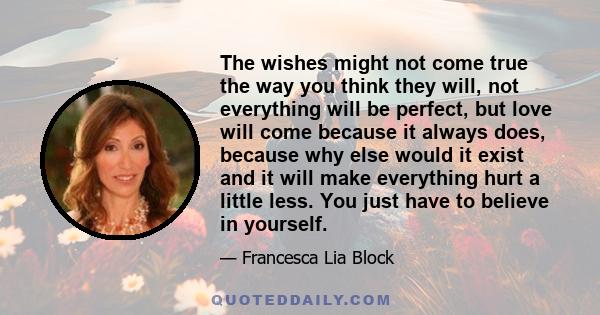 The wishes might not come true the way you think they will, not everything will be perfect, but love will come because it always does, because why else would it exist and it will make everything hurt a little less. You just have to believe in yourself.

— Francesca Lia Block

QUOTEDDAILY.COM